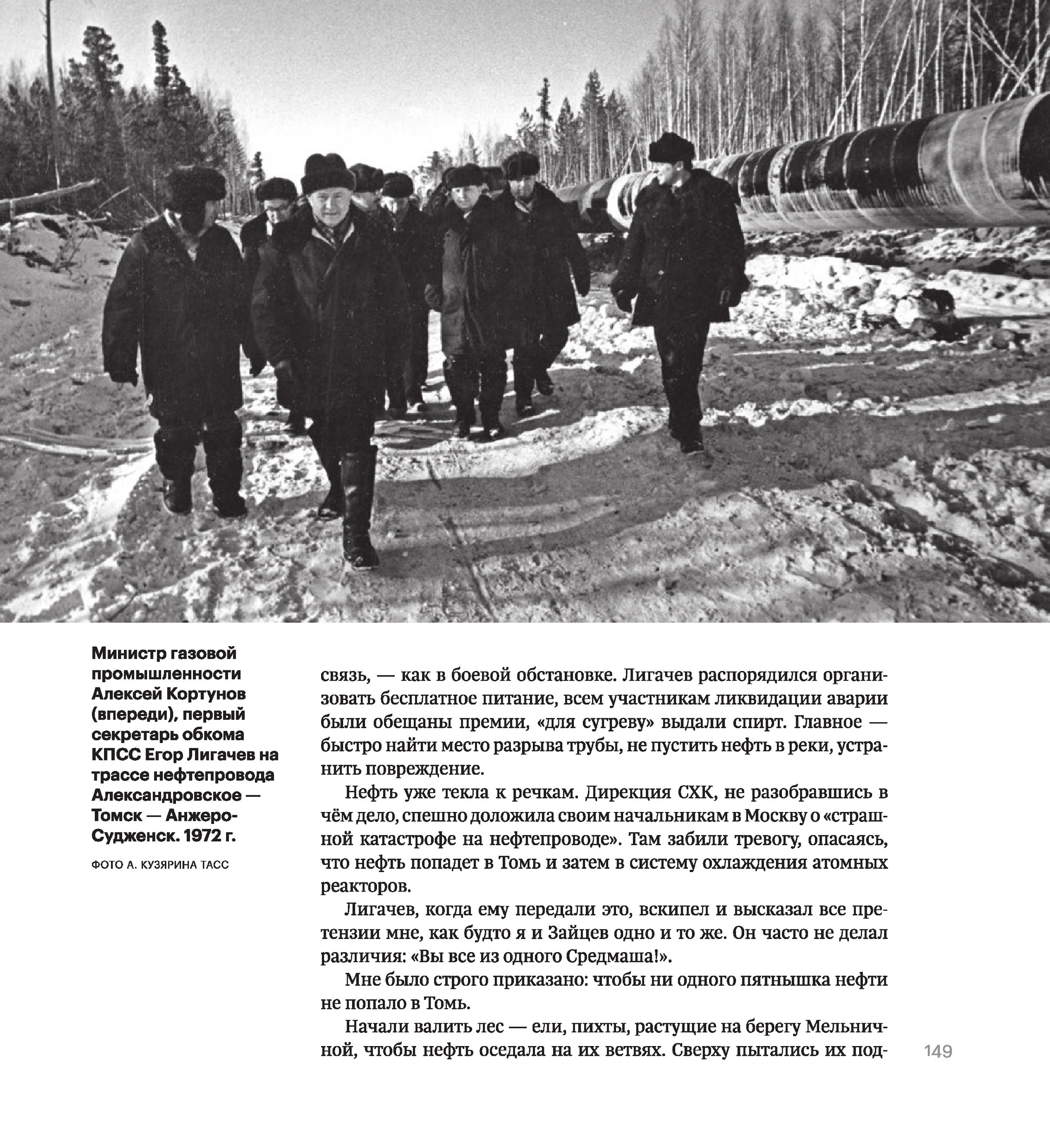 Министр газовой промышленности Алексей Кортунов (впереди), первый секретарь обкома КПСС Егор Лигачев на трассе нефтепровода Александровское — Томск — Анжеро-Судженск. 1972 г.

ФОТО А. КУЗЯРИНА ТАСС

связь, — как в боевой обстановке. Лигачев распорядился организовать бесплатное питание, всем участникам ликвидации аварии были обещаны премии, «для сугреву» выдали спирт. Главное — быстро найти место разрыва трубы, не пустить нефть в реки, устранить повреждение.

Нефть уже текла к речкам. Дирекция СХК, не разобравшись в чём дело, спешно доложила своим начальникам в Москву о «страшной катастрофе на нефтепроводе». Там забили тревогу, опасаясь, что нефть попадет в Томь и затем в систему охлаждения атомных реакторов.

Лигачев, когда ему передали это, вскипел и высказал все претензии мне, как будто я и Зайцев одно и то же. Он часто не делал различия: «Вы все из одного Средмаша!».

Мне было строго приказано: чтобы ни одного пятнышка нефти не попало в Томь.

Начали валить лес — ели, пихты, растущие на берегу Мельничной, чтобы нефть оседала на их ветвях. Сверху пытались их под-

149